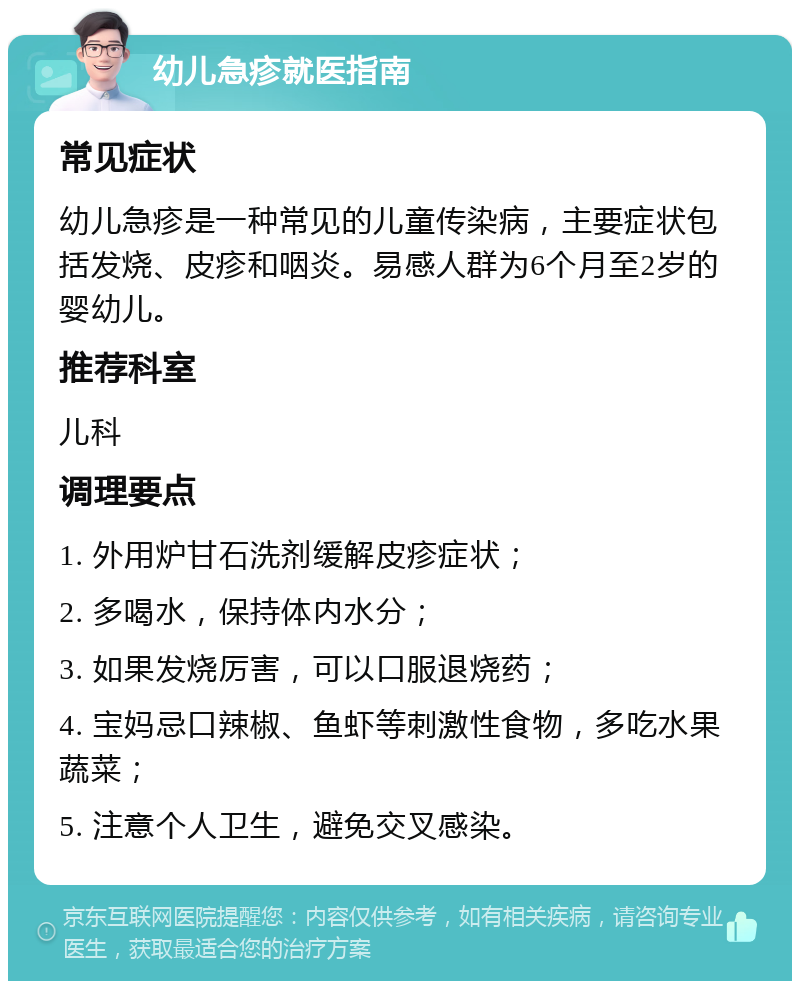 幼儿急疹就医指南

常见症状

幼儿急疹是一种常见的儿童传染病，主要症状包括发烧、皮疹和咽炎。易感人群为6个月至2岁的婴幼儿。

推荐科室

儿科

调理要点

1. 外用炉甘石洗剂缓解皮疹症状；

2. 多喝水，保持体内水分；

3. 如果发烧厉害，可以口服退烧药；

4. 宝妈忌口辣椒、鱼虾等刺激性食物，多吃水果蔬菜；

5. 注意个人卫生，避免交叉感染。

京东互联网医院提醒您：内容仅供参考，如有相关疾病，请咨询专业医生，获取最适合您的治疗方案